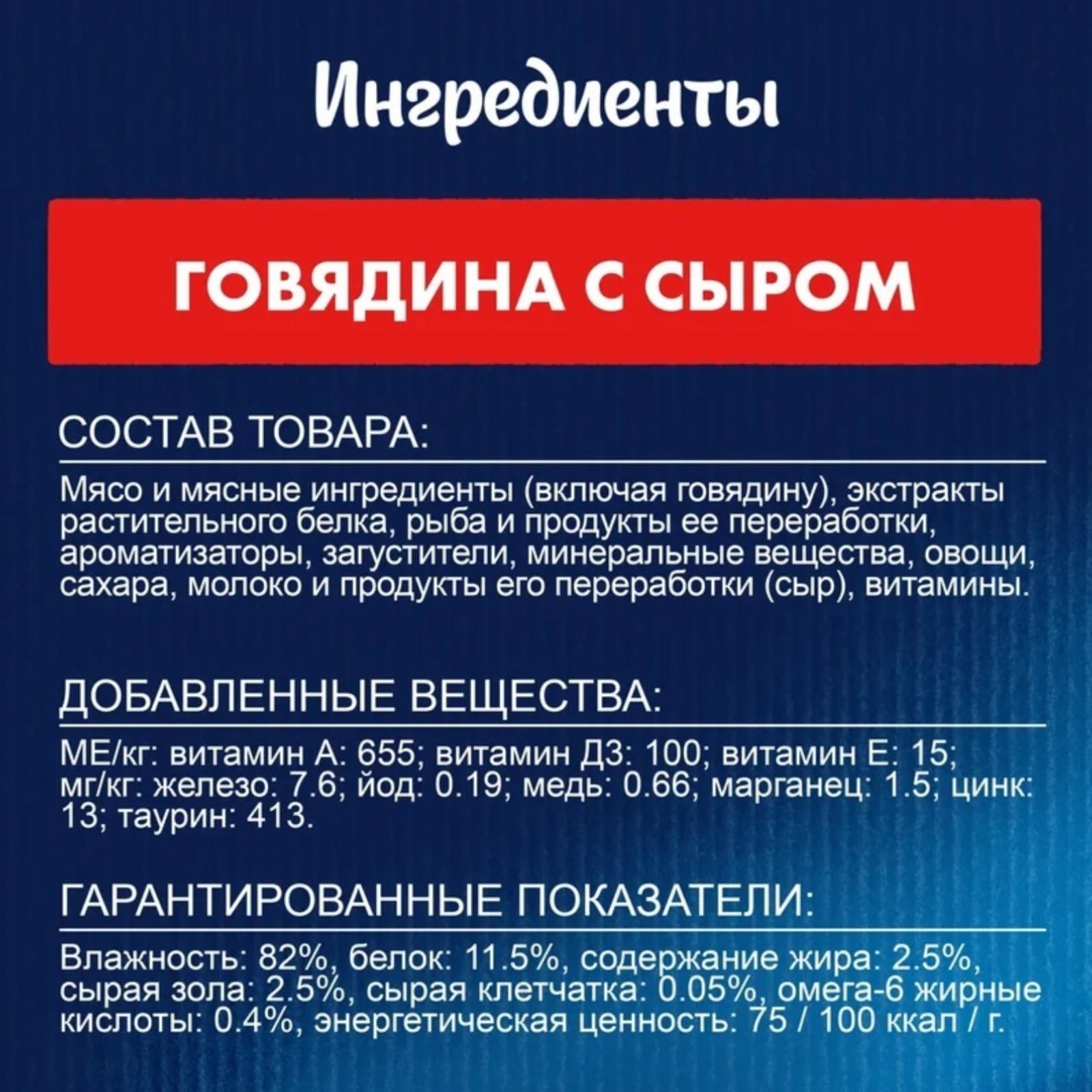 Ингредиенты

ГОВЯДИНА С СЫРОМ

СОСТАВ ТОВАРА:

Мясо и мясные ингредиенты (включая говядину), экстракты растительного белка, рыба и продукты ее переработки, ароматизаторы, загустители, минеральные вещества, овощи, сахара, молоко и продукты его переработки (сыр), витамины.

ДОБАВЛЕННЫЕ ВЕЩЕСТВА:

МЕ/кг: витамин А: 655; витамин Д3: 100; витамин Е: 15; мг/кг: железо: 7.6; йод: 0.19; медь: 0.66; марганец: 1.5; цинк: 13; таурин: 413.

ГАРАНТИРОВАННЫЕ ПОКАЗАТЕЛИ:

Влажность: 82%, белок: 11.5%, содержание жира: 2.5%, сырая зола: 2.5%, сырая клетчатка: 0.05%, омега-6 жирные кислоты: 0.4%, энергетическая ценность: 75 / 100 ккал / г.